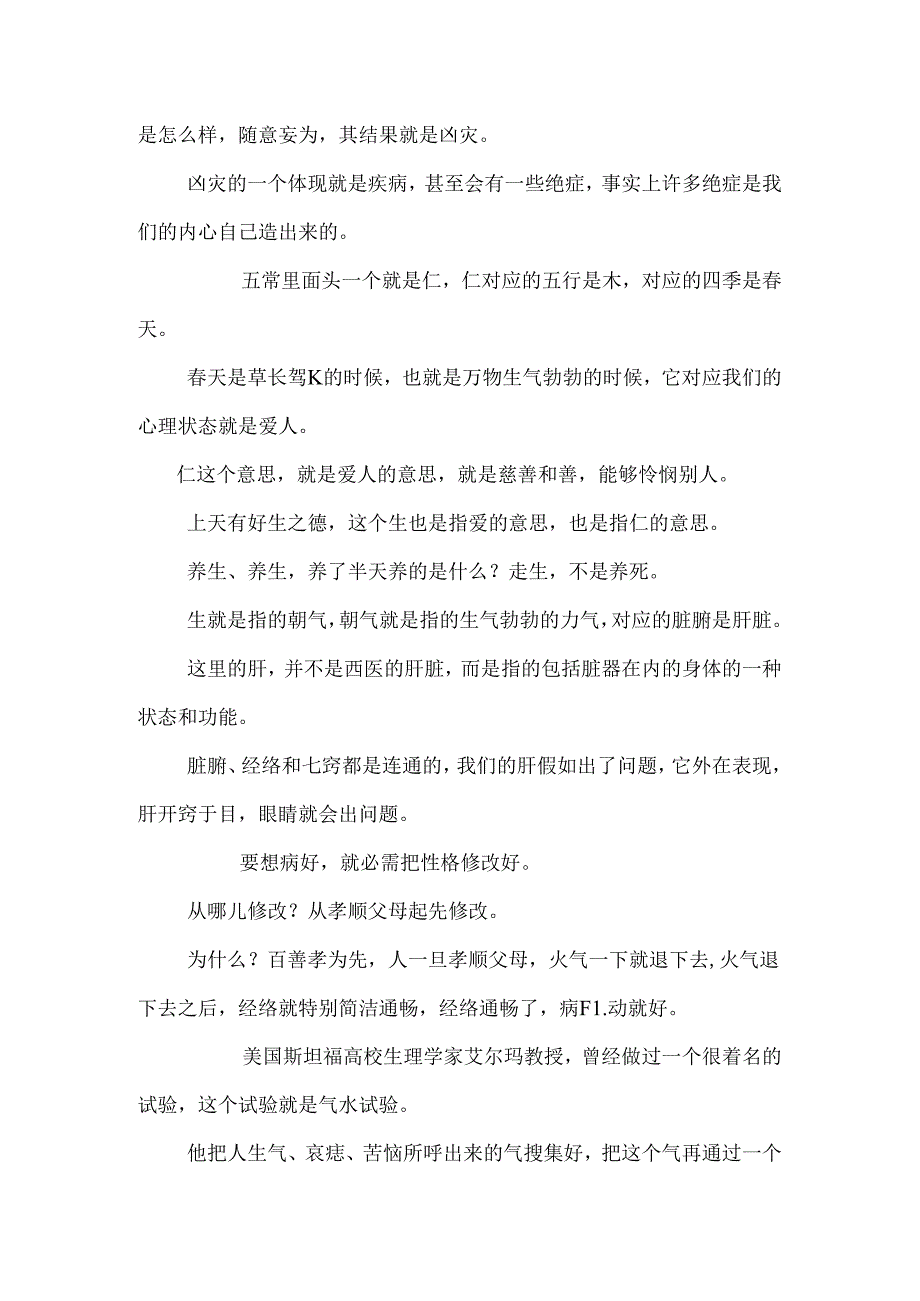 是怎么样，随意妄为，其结果就是凶灾。

凶灾的一个体现就是疾病，甚至会有一些绝症，事实上许多绝症是我们的内心自己造出来的。

五常里面头一个就是仁，仁对应的五行是木，对应的四季是春天。

春天是草长驾K的时候，也就是万物生气勃勃的时候，它对应我们的心理状态就是爱人。

仁这个意思，就是爱人的意思，就是慈善和善，能够怜悯别人。

上天有好生之德，这个生也是指爱的意思，也是指仁的意思。

养生、养生，养了半天养的是什么？走生，不是养死。

生就是指的朝气，朝气就是指的生气勃勃的力气，对应的脏腑是肝脏。

这里的肝，并不是西医的肝脏，而是指的包括脏器在内的身体的一种状态和功能。

脏腑、经络和七窍都是连通的，我们的肝假如出了问题，它外在表现，肝开窍于目，眼睛就会出问题。

要想病好，就必需把性格修改好。

从哪儿修改？从孝顺父母起先修改。

为什么？百善孝为先，人一旦孝顺父母，火气一下就退下去，火气退下去之后，经络就特别简洁通畅，经络通畅了，病F1.动就好。

美国斯坦福高校生理学家艾尔玛教授，曾经做过一个很着名的试验，这个试验就是气水试验。

他把人生气、哀痣、苦恼所呼出来的气搜集好，把这个气再通过一个